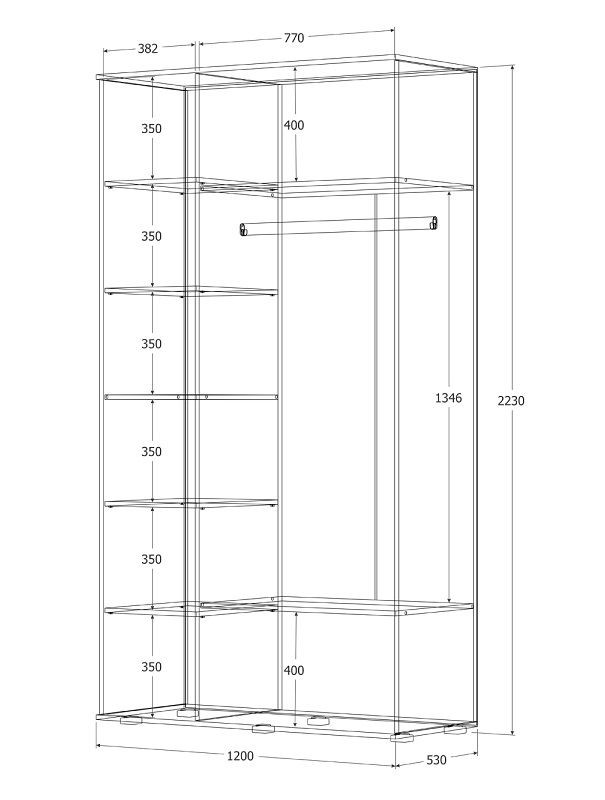 382
770
350
400
350
350
1346
2230
350
350
350
400
1200
530